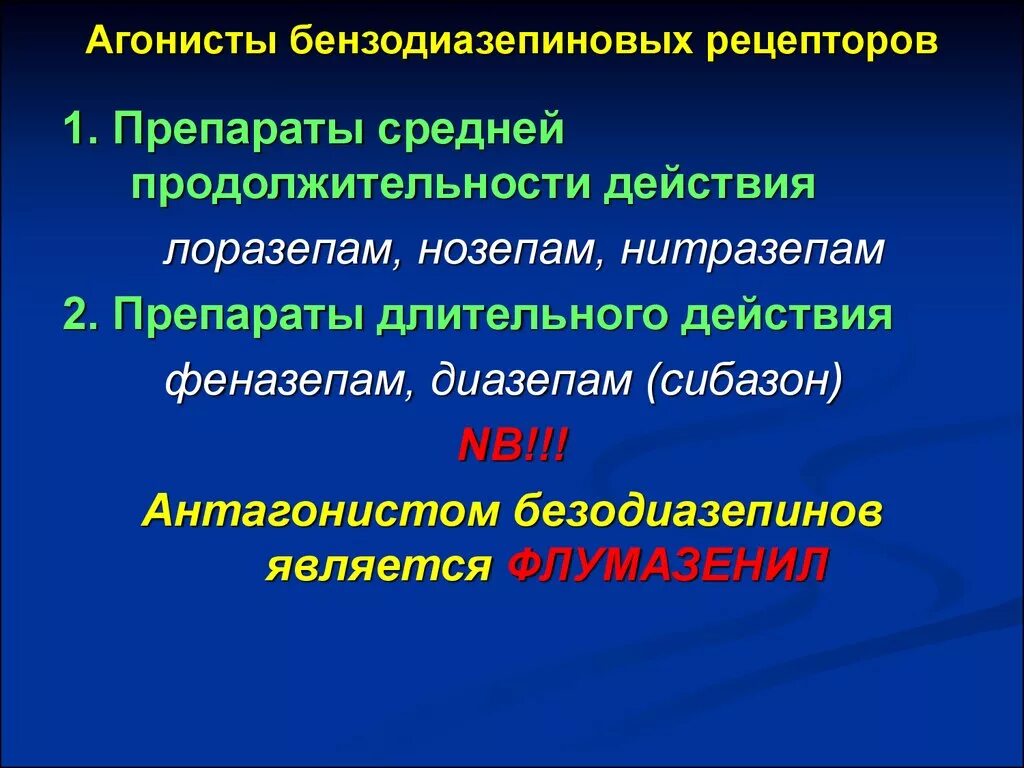 Агонисты бензодиазепиновых рецепторов

1. Препараты средней продолжительности действия

лоразепам, нозепам, нитразепам

2. Препараты длительного действия

феназепам, диазепам (сибазон)

NB!!!

Антагонистом безодиазепинов является ФЛУМАЗЕНИЛ